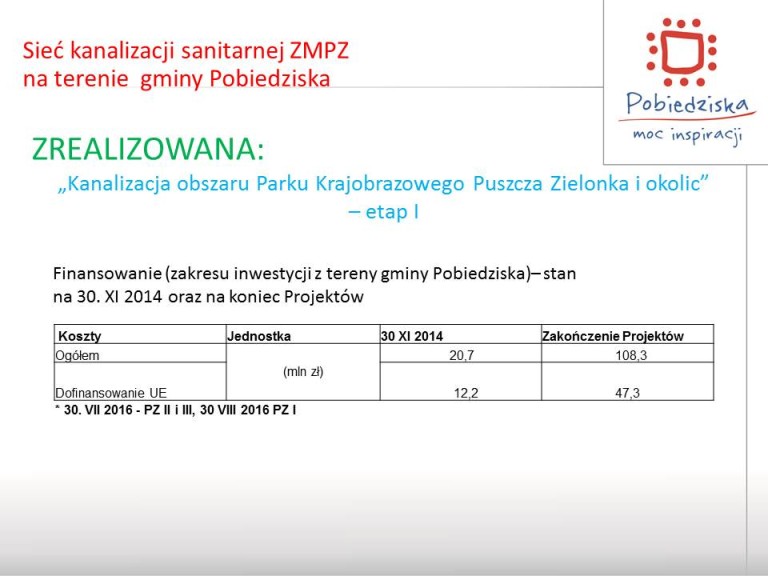 Sieć kanalizacji sanitarnej ZMPZ
na terenie gminy Pobiedziska

Pobiedziska
moc inspiracji

ZREALIZOWANA:

„Kanalizacja obszaru Parku Krajobrazowego Puszcza Zielonka i okolic" – etap I

Finansowanie (zakresu inwestycji z tereny gminy Pobiedziska)– stan na 30. XI 2014 oraz na koniec Projektów

| Koszty | Jednostka | 30 XI 2014 | Zakończenie Projektów |
|---|---|---|---|
| Ogółem | (mln zł) | 20,7 | 108,3 |
| Dofinansowanie UE | | 12,2 | 47,3 |

* 30. VII 2016 - PZ II i III, 30 VIII 2016 PZ I